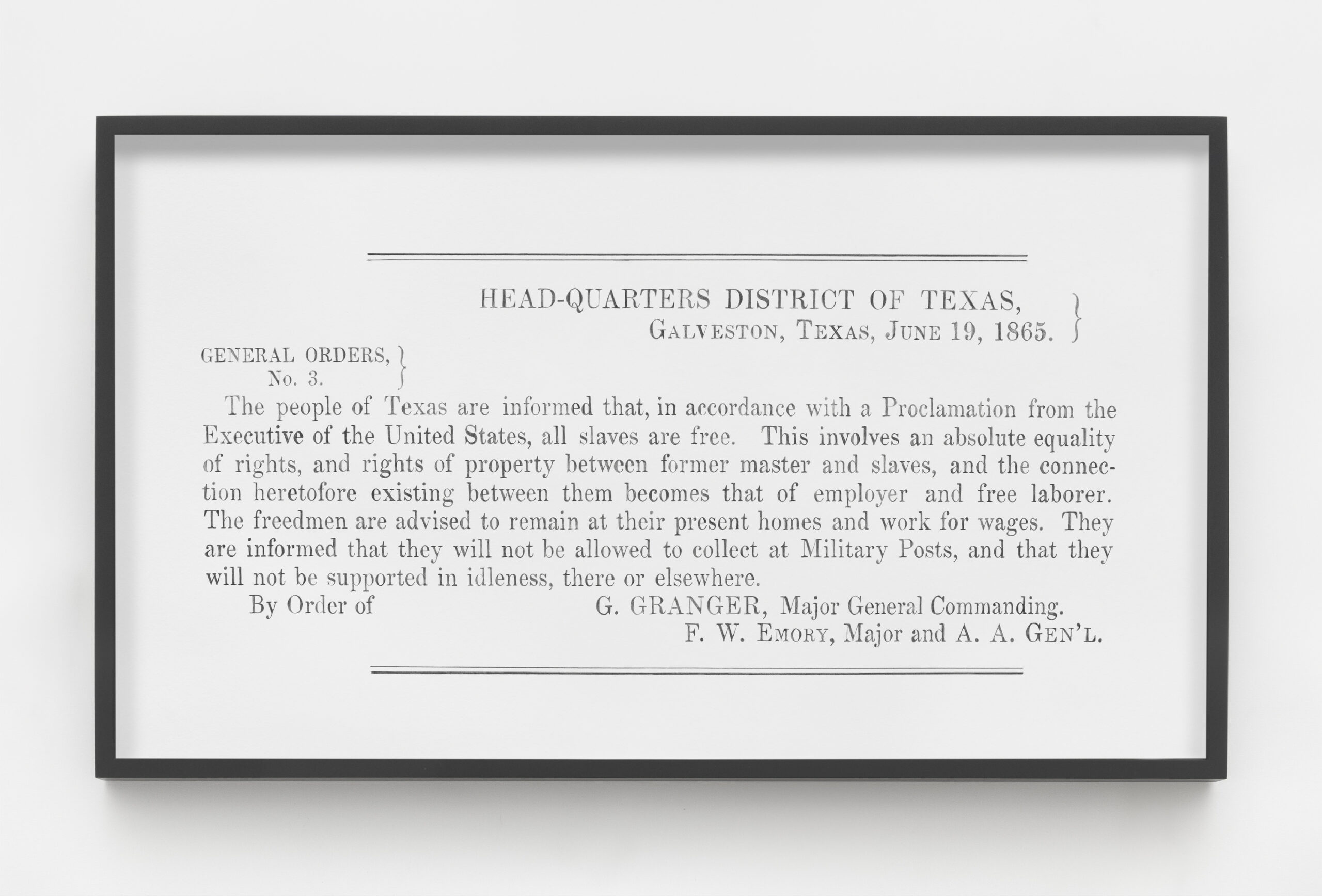 HEAD-QUARTERS DISTRICT OF TEXAS,
GALVESTON, TEXAS, JUNE 19, 1865.

GENERAL ORDERS,
No. 3.

The people of Texas are informed that, in accordance with a Proclamation from the Executive of the United States, all slaves are free. This involves an absolute equality of rights, and rights of property between former master and slaves, and the connection heretofore existing between them becomes that of employer and free laborer. The freedmen are advised to remain at their present homes and work for wages. They are informed that they will not be allowed to collect at Military Posts, and that they will not be supported in idleness, there or elsewhere.

By Order of G. GRANGER, Major General Commanding.
F. W. EMORY, Major and A. A. GEN'L.